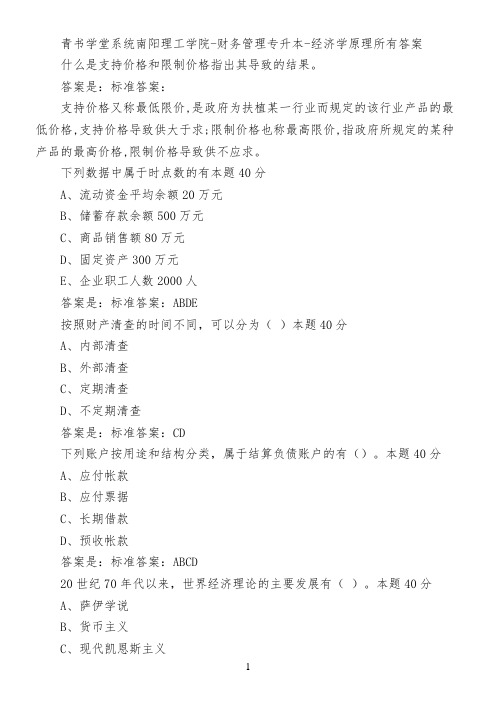 青书学堂系统南阳理工学院-财务管理专升本-经济学原理所有答案

什么是支持价格和限制价格指出其导致的结果。

答案是：标准答案：

支持价格又称最低限价,是政府为扶植某一行业而规定的该行业产品的最低价格,支持价格导致供大于求;限制价格也称最高限价,指政府所规定的某种产品的最高价格,限制价格导致供不应求。

下列数据中属于时点数的有本题 40 分

A、流动资金平均余额 20 万元

B、储蓄存款余额 500 万元

C、商品销售额 80 万元

D、固定资产 300 万元

E、企业职工人数 2000 人

答案是：标准答案：ABDE

按照财产清查的时间不同，可以分为（ ）本题 40 分

A、内部清查

B、外部清查

C、定期清查

D、不定期清查

答案是：标准答案：CD

下列账户按用途和结构分类，属于结算负债账户的有（）。本题 40 分

A、应付帐款

B、应付票据

C、长期借款

D、预收帐款

答案是：标准答案：ABCD

20 世纪 70 年代以来，世界经济理论的主要发展有（ ）。本题 40 分

A、萨伊学说

B、货币主义

C、现代凯恩斯主义

1